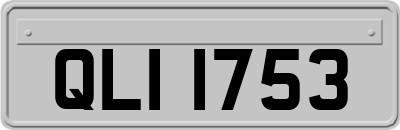 QLI 1753